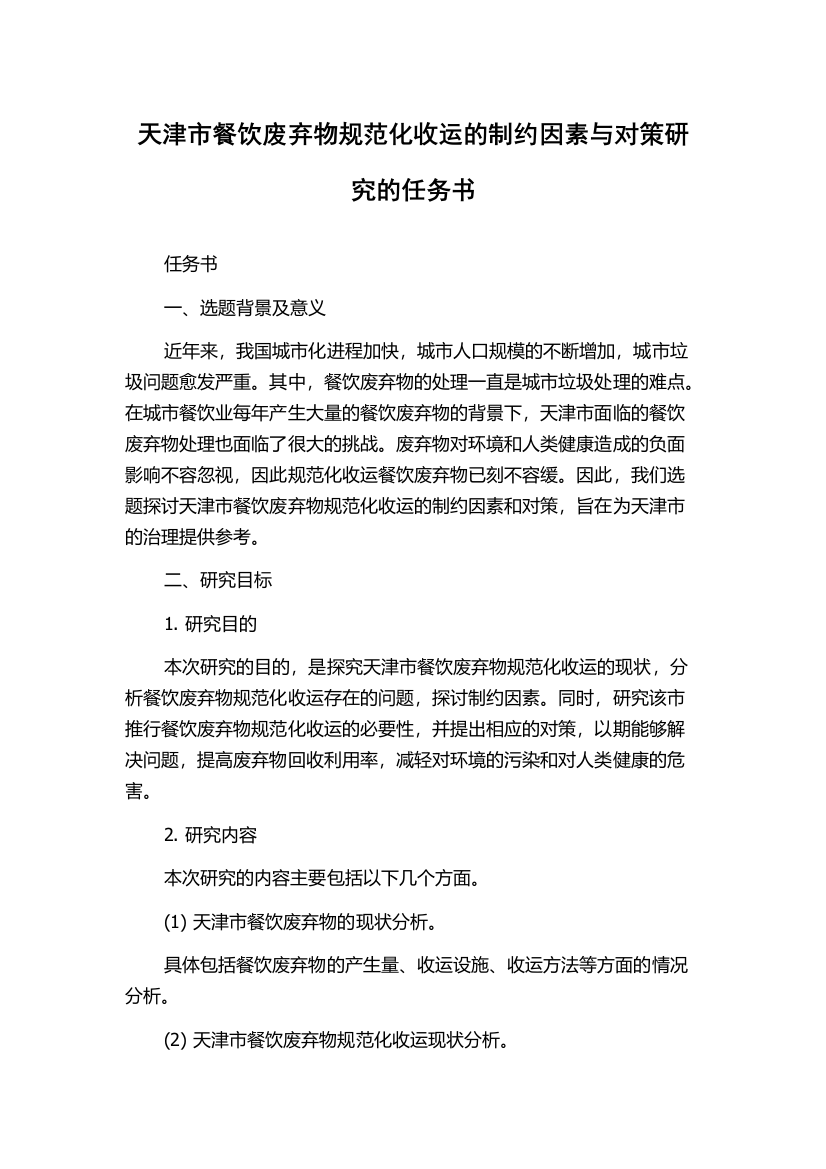 天津市餐饮废弃物规范化收运的制约因素与对策研究的任务书

任务书

一、选题背景及意义

近年来，我国城市化进程加快，城市人口规模的不断增加，城市垃圾问题愈发严重。其中，餐饮废弃物的处理一直是城市垃圾处理的难点。在城市餐饮业每年产生大量的餐饮废弃物的背景下，天津市面临的餐饮废弃物处理也面临了很大的挑战。废弃物对环境和人类健康造成的负面影响不容忽视，因此规范化收运餐饮废弃物已刻不容缓。因此，我们选题探讨天津市餐饮废弃物规范化收运的制约因素和对策，旨在为天津市的治理提供参考。

二、研究目标

1. 研究目的

本次研究的目的，是探究天津市餐饮废弃物规范化收运的现状，分析餐饮废弃物规范化收运存在的问题，探讨制约因素。同时，研究该市推行餐饮废弃物规范化收运的必要性，并提出相应的对策，以期能够解决问题，提高废弃物回收利用率，减轻对环境的污染和对人类健康的危害。

2. 研究内容

本次研究的内容主要包括以下几个方面。

(1) 天津市餐饮废弃物的现状分析。

具体包括餐饮废弃物的产生量、收运设施、收运方法等方面的情况分析。

(2) 天津市餐饮废弃物规范化收运现状分析。